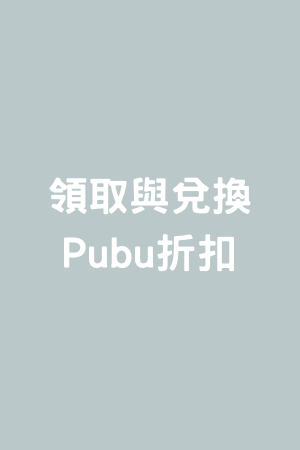 領取與兌換
Pubu折扣